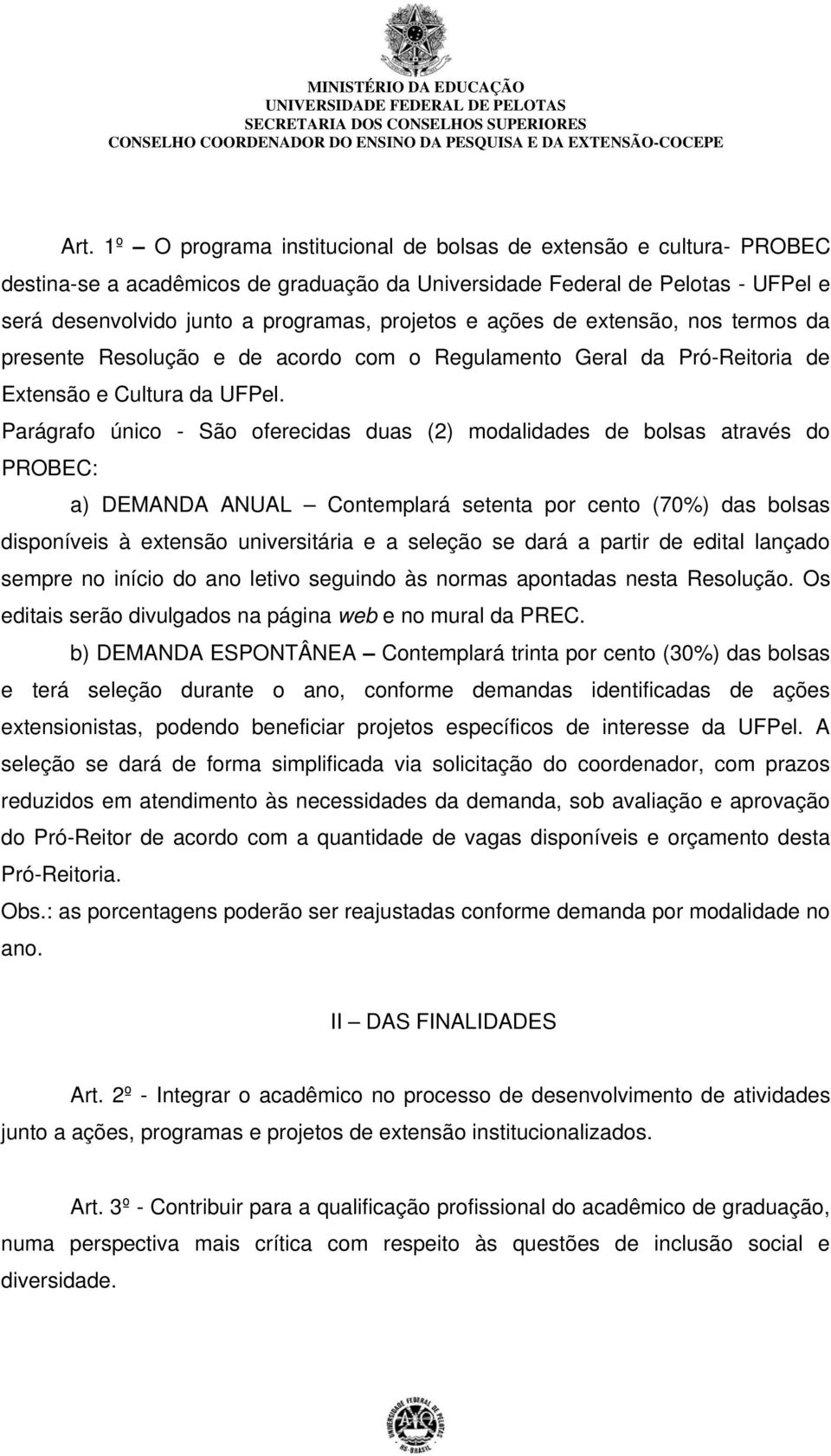 MINISTÉRIO DA EDUCAÇÃO
UNIVERSIDADE FEDERAL DE PELOTAS
SECRETARIA DOS CONSELHOS SUPERIORES
CONSELHO COORDENADOR DO ENSINO DA PESQUISA E DA EXTENSÃO-COCEPE

Art. 1º – O programa institucional de bolsas de extensão e cultura- PROBEC destina-se a acadêmicos de graduação da Universidade Federal de Pelotas - UFPel e será desenvolvido junto a programas, projetos e ações de extensão, nos termos da presente Resolução e de acordo com o Regulamento Geral da Pró-Reitoria de Extensão e Cultura da UFPel.

Parágrafo único - São oferecidas duas (2) modalidades de bolsas através do PROBEC:

a) DEMANDA ANUAL – Contemplará setenta por cento (70%) das bolsas disponíveis à extensão universitária e a seleção se dará a partir de edital lançado sempre no início do ano letivo seguindo às normas apontadas nesta Resolução. Os editais serão divulgados na página web e no mural da PREC.

b) DEMANDA ESPONTÂNEA – Contemplará trinta por cento (30%) das bolsas e terá seleção durante o ano, conforme demandas identificadas de ações extensionistas, podendo beneficiar projetos específicos de interesse da UFPel. A seleção se dará de forma simplificada via solicitação do coordenador, com prazos reduzidos em atendimento às necessidades da demanda, sob avaliação e aprovação do Pró-Reitor de acordo com a quantidade de vagas disponíveis e orçamento desta Pró-Reitoria.

Obs.: as porcentagens poderão ser reajustadas conforme demanda por modalidade no ano.

II – DAS FINALIDADES

Art. 2º - Integrar o acadêmico no processo de desenvolvimento de atividades junto a ações, programas e projetos de extensão institucionalizados.

Art. 3º - Contribuir para a qualificação profissional do acadêmico de graduação, numa perspectiva mais crítica com respeito às questões de inclusão social e diversidade.

UNIVERSIDADE FEDERAL DE PELOTAS
RS-BRASIL